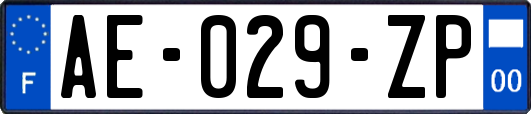 F
AE-029-ZP
00